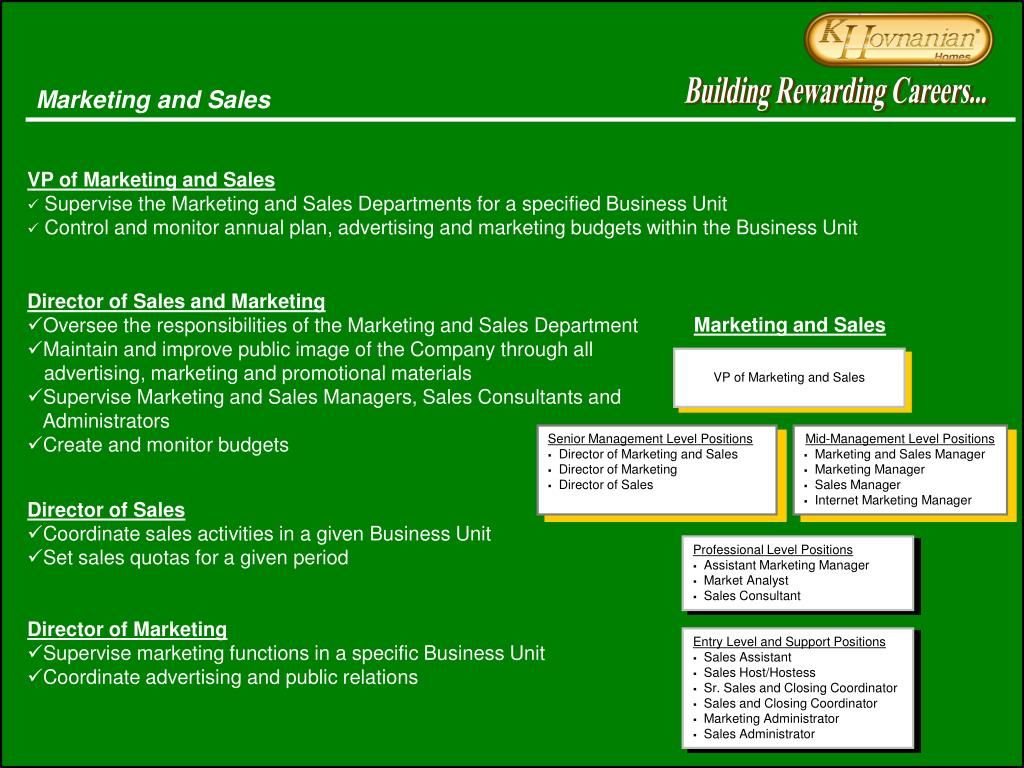 K Hovnanian® Homes

Building Rewarding Careers...

Marketing and Sales

VP of Marketing and Sales
✓ Supervise the Marketing and Sales Departments for a specified Business Unit
✓ Control and monitor annual plan, advertising and marketing budgets within the Business Unit

Director of Sales and Marketing
✓Oversee the responsibilities of the Marketing and Sales Department
✓Maintain and improve public image of the Company through all advertising, marketing and promotional materials
✓Supervise Marketing and Sales Managers, Sales Consultants and Administrators
✓Create and monitor budgets

Director of Sales
✓Coordinate sales activities in a given Business Unit
✓Set sales quotas for a given period

Director of Marketing
✓Supervise marketing functions in a specific Business Unit
✓Coordinate advertising and public relations

Marketing and Sales

VP of Marketing and Sales

Senior Management Level Positions
• Director of Marketing and Sales
• Director of Marketing
• Director of Sales

Mid-Management Level Positions
• Marketing and Sales Manager
• Marketing Manager
• Sales Manager
• Internet Marketing Manager

Professional Level Positions
• Assistant Marketing Manager
• Market Analyst
• Sales Consultant

Entry Level and Support Positions
• Sales Assistant
• Sales Host/Hostess
• Sr. Sales and Closing Coordinator
• Sales and Closing Coordinator
• Marketing Administrator
• Sales Administrator